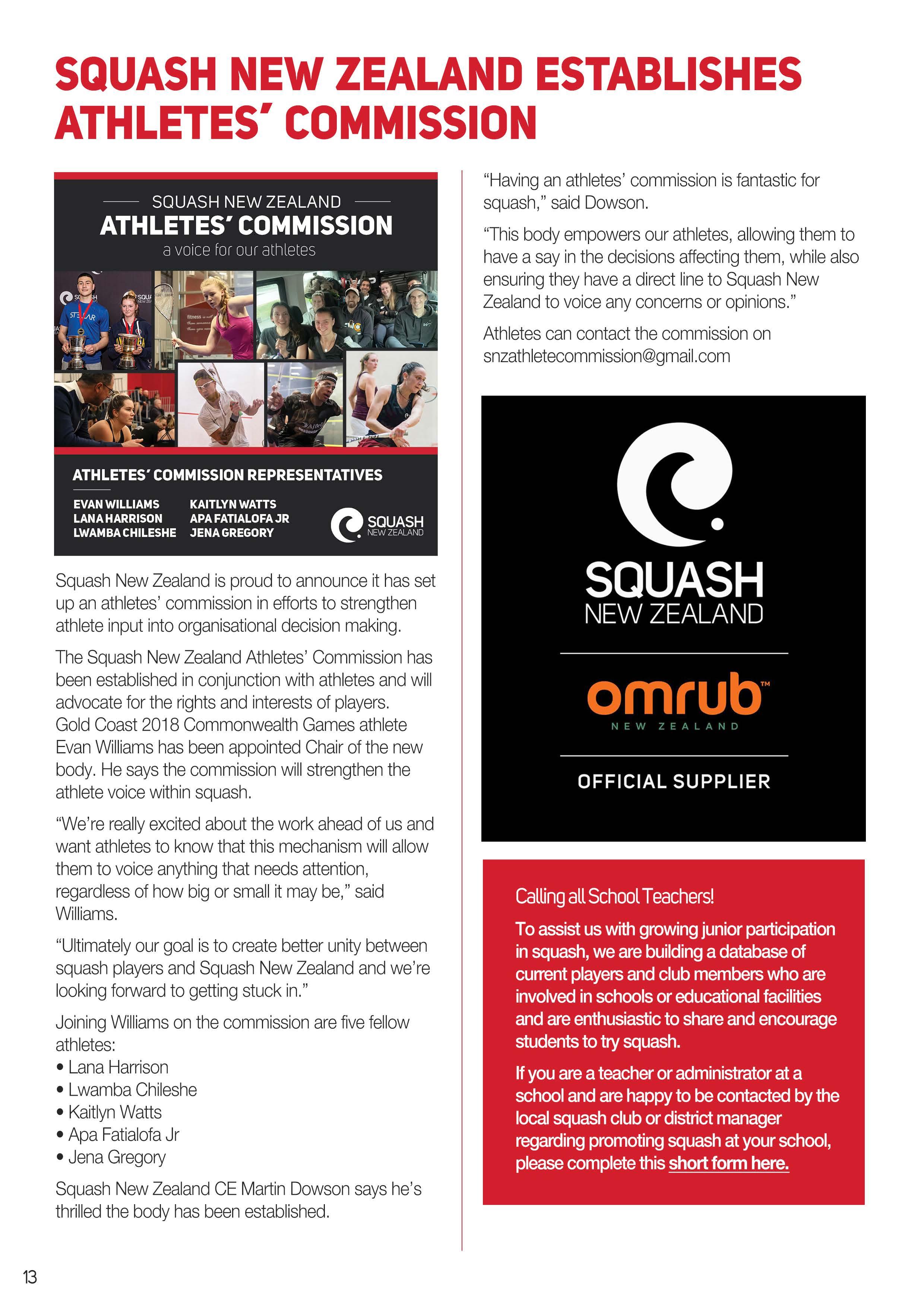 SQUASH NEW ZEALAND ESTABLISHES ATHLETES' COMMISSION

SQUASH NEW ZEALAND
ATHLETES' COMMISSION
a voice for our athletes

ATHLETES' COMMISSION REPRESENTATIVES

EVAN WILLIAMS
LANA HARRISON
LWAMBA CHILESHE
KAITLYN WATTS
APA FATIALOFA JR
JENA GREGORY

SQUASH NEW ZEALAND

Squash New Zealand is proud to announce it has set up an athletes' commission in efforts to strengthen athlete input into organisational decision making.

The Squash New Zealand Athletes' Commission has been established in conjunction with athletes and will advocate for the rights and interests of players. Gold Coast 2018 Commonwealth Games athlete Evan Williams has been appointed Chair of the new body. He says the commission will strengthen the athlete voice within squash.

"We're really excited about the work ahead of us and want athletes to know that this mechanism will allow them to voice anything that needs attention, regardless of how big or small it may be," said Williams.

"Ultimately our goal is to create better unity between squash players and Squash New Zealand and we're looking forward to getting stuck in."

Joining Williams on the commission are five fellow athletes:
• Lana Harrison
• Lwamba Chileshe
• Kaitlyn Watts
• Apa Fatialofa Jr
• Jena Gregory

Squash New Zealand CE Martin Dowson says he's thrilled the body has been established.

"Having an athletes' commission is fantastic for squash," said Dowson.

"This body empowers our athletes, allowing them to have a say in the decisions affecting them, while also ensuring they have a direct line to Squash New Zealand to voice any concerns or opinions."

Athletes can contact the commission on snzathletecommission@gmail.com

SQUASH
NEW ZEALAND

omrub™
NEW ZEALAND

OFFICIAL SUPPLIER

Calling all School Teachers!

To assist us with growing junior participation in squash, we are building a database of current players and club members who are involved in schools or educational facilities and are enthusiastic to share and encourage students to try squash.

If you are a teacher or administrator at a school and are happy to be contacted by the local squash club or district manager regarding promoting squash at your school, please complete this short form here.

13